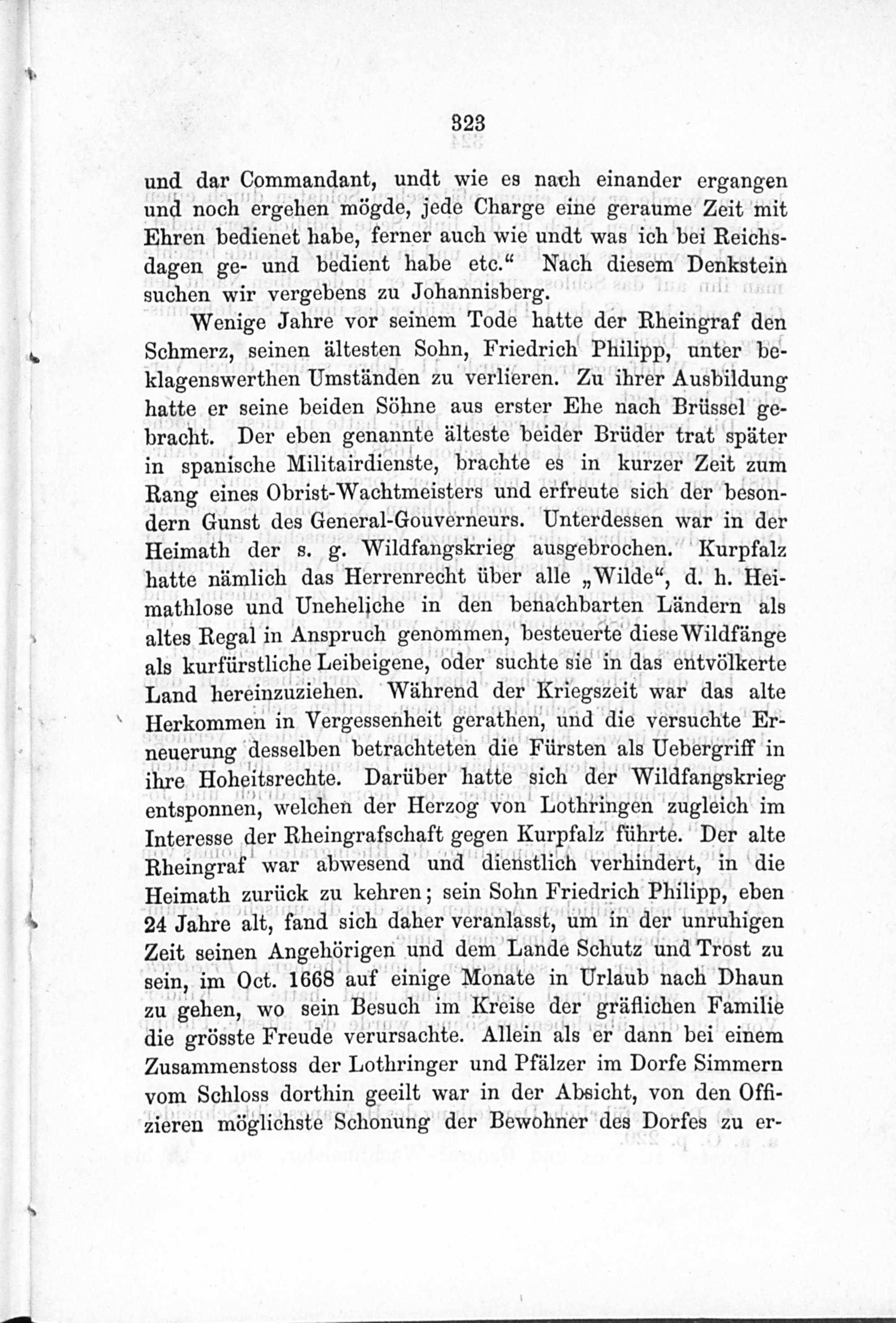 323

und dar Commandant, undt wie es nach einander ergangen und noch ergehen mögde, jede Charge eine geraume Zeit mit Ehren bedienet habe, ferner auch wie undt was ich bei Reichsdagen ge- und bedient habe etc.“ Nach diesem Denkstein suchen wir vergebens zu Johannisberg.

Wenige Jahre vor seinem Tode hatte der Rheingraf den Schmerz, seinen ältesten Sohn, Friedrich Philipp, unter beklagenswerthen Umständen zu verlieren. Zu ihrer Ausbildung hatte er seine beiden Söhne aus erster Ehe nach Brüssel gebracht. Der eben genannte älteste beider Brüder trat später in spanische Militairdienste, brachte es in kurzer Zeit zum Rang eines Obrist-Wachtmeisters und erfreute sich der besondern Gunst des General-Gouverneurs. Unterdessen war in der Heimath der s. g. Wildfangskrieg ausgebrochen. Kurpfalz hatte nämlich das Herrenrecht über alle „Wilde“, d. h. Heimathlose und Uneheliche in den benachbarten Ländern als altes Regal in Anspruch genommen, besteuerte diese Wildfänge als kurfürstliche Leibeigene, oder suchte sie in das entvölkerte Land hereinzuziehen. Während der Kriegszeit war das alte Herkommen in Vergessenheit gerathen, und die versuchte Erneuerung desselben betrachteten die Fürsten als Uebergriff in ihre Hoheitsrechte. Darüber hatte sich der Wildfangskrieg entsponnen, welchen der Herzog von Lothringen zugleich im Interesse der Rheingrafschaft gegen Kurpfalz führte. Der alte Rheingraf war abwesend und dienstlich verhindert, in die Heimath zurück zu kehren; sein Sohn Friedrich Philipp, eben 24 Jahre alt, fand sich daher veranlasst, um in der unruhigen Zeit seinen Angehörigen und dem Lande Schutz und Trost zu sein, im Oct. 1668 auf einige Monate in Urlaub nach Dhaun zu gehen, wo sein Besuch im Kreise der gräflichen Familie die grösste Freude verursachte. Allein als er dann bei einem Zusammenstoss der Lothringer und Pfälzer im Dorfe Simmern vom Schloss dorthin geeilt war in der Absicht, von den Offizieren möglichste Schonung der Bewohner des Dorfes zu er-